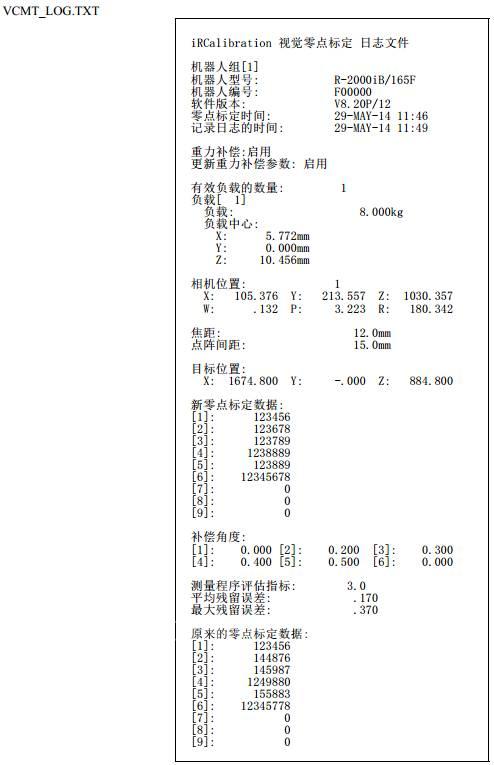 VCMT_LOG.TXT

iRCalibration 视觉零点标定 日志文件

机器人组[1]
机器人型号: R-2000iB/165F
机器人编号: F00000
软件版本: V8.20P/12
零点标定时间: 29-MAY-14 11:46
记录日志的时间: 29-MAY-14 11:49

重力补偿:启用
更新重力补偿参数: 启用

有效负载的数量: 1
负载[ 1]
负载: 8.000kg
负载中心:
X: 5.772mm
Y: 0.000mm
Z: 10.456mm

相机位置: 1
X: 105.376 Y: 213.557 Z: 1030.357
W: .132 P: 3.223 R: 180.342

焦距: 12.0mm
点阵间距: 15.0mm

目标位置:
X: 1674.800 Y: -.000 Z: 884.800

新零点标定数据:
[1]: 123456
[2]: 123678
[3]: 123789
[4]: 1238889
[5]: 123889
[6]: 12345678
[7]: 0
[8]: 0
[9]: 0

补偿角度:
[1]: 0.000 [2]: 0.200 [3]: 0.300
[4]: 0.400 [5]: 0.500 [6]: 0.000

测量程序评估指标: 3.0
平均残留误差: .170
最大残留误差: .370

原来的零点标定数据:
[1]: 123456
[2]: 144876
[3]: 145987
[4]: 1249880
[5]: 155883
[6]: 12345778
[7]: 0
[8]: 0
[9]: 0